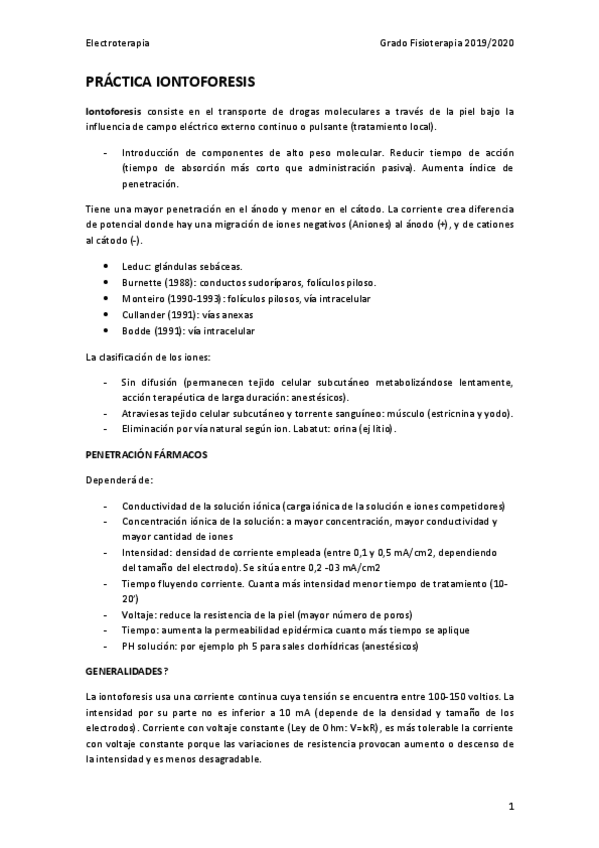 Electroterapia

Grado Fisioterapia 2019/2020

PRÁCTICA IONTOFORESIS

Iontoforesis consiste en el transporte de drogas moleculares a través de la piel bajo la influencia de campo eléctrico externo continuo o pulsante (tratamiento local).

- Introducción de componentes de alto peso molecular. Reducir tiempo de acción (tiempo de absorción más corto que administración pasiva). Aumenta índice de penetración.

Tiene una mayor penetración en el ánodo y menor en el cátodo. La corriente crea diferencia de potencial donde hay una migración de iones negativos (Aniones) al ánodo (+), y de cationes al cátodo (-).

- Leduc: glándulas sebáceas.
- Burnette (1988): conductos sudoríparos, folículos piloso.
- Monteiro (1990-1993): folículos pilosos, vía intracelular
- Cullander (1991): vías anexas
- Bodde (1991): vía intracelular

La clasificación de los iones:

- Sin difusión (permanecen tejido celular subcutáneo metabolizándose lentamente, acción terapéutica de larga duración: anestésicos).
- Atraviesas tejido celular subcutáneo y torrente sanguíneo: músculo (estricnina y yodo).
- Eliminación por vía natural según ion. Labatut: orina (ej litio).

PENETRACIÓN FÁRMACOS

Dependerá de:

- Conductividad de la solución iónica (carga iónica de la solución e iones competidores)
- Concentración iónica de la solución: a mayor concentración, mayor conductividad y mayor cantidad de iones
- Intensidad: densidad de corriente empleada (entre 0,1 y 0,5 mA/cm2, dependiendo del tamaño del electrodo). Se sitúa entre 0,2 -03 mA/cm2
- Tiempo fluyendo corriente. Cuanta más intensidad menor tiempo de tratamiento (10-20')
- Voltaje: reduce la resistencia de la piel (mayor número de poros)
- Tiempo: aumenta la permeabilidad epidérmica cuanto más tiempo se aplique
- PH solución: por ejemplo ph 5 para sales clorhídricas (anestésicos)

GENERALIDADES?

La iontoforesis usa una corriente continua cuya tensión se encuentra entre 100-150 voltios. La intensidad por su parte no es inferior a 10 mA (depende de la densidad y tamaño de los electrodos). Corriente con voltaje constante (Ley de Ohm: V=IxR), es más tolerable la corriente con voltaje constante porque las variaciones de resistencia provocan aumento o descenso de la intensidad y es menos desagradable.

1